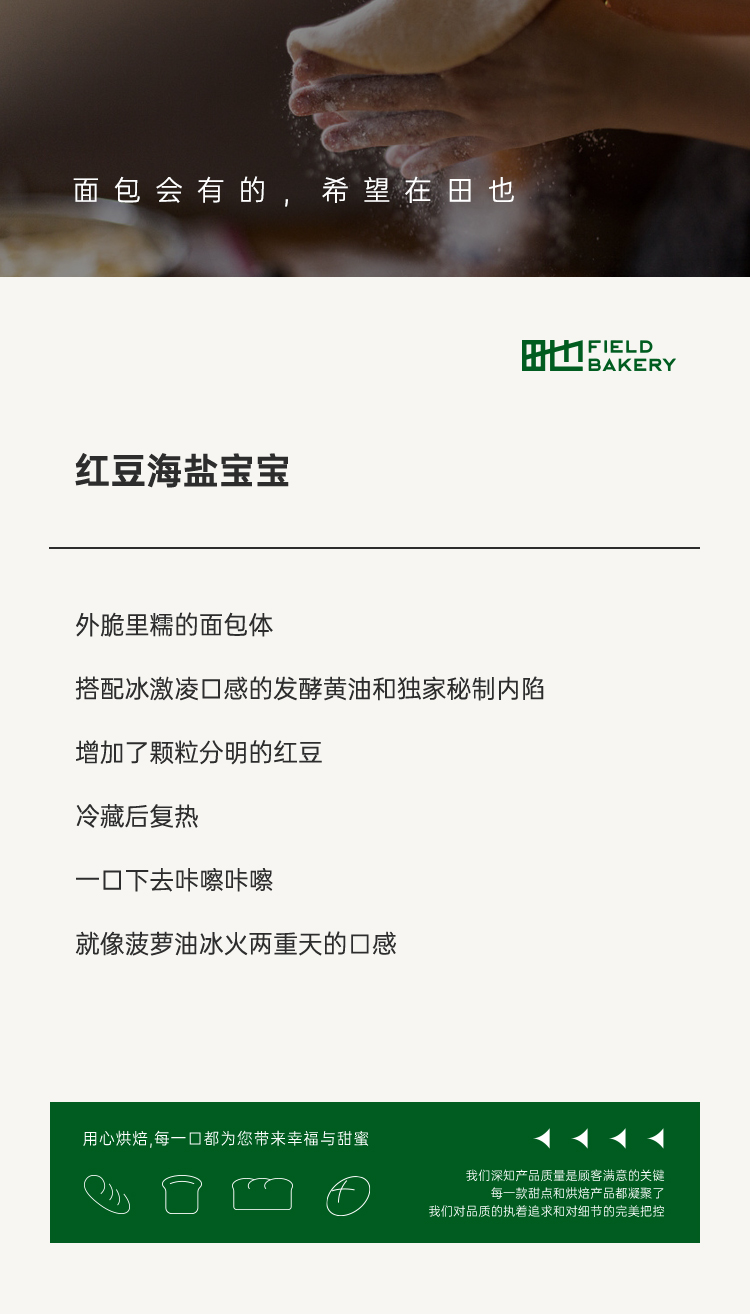 面包会有的，希望在田也

田也 FIELD BAKERY

红豆海盐宝宝

外脆里糯的面包体

搭配冰激凌口感的发酵黄油和独家秘制内陷

增加了颗粒分明的红豆

冷藏后复热

一口下去咔嚓咔嚓

就像菠萝油冰火两重天的口感

用心烘焙,每一口都为您带来幸福与甜蜜

我们深知产品质量是顾客满意的关键
每一款甜点和烘焙产品都凝聚了
我们对品质的执着追求和对细节的完美把控